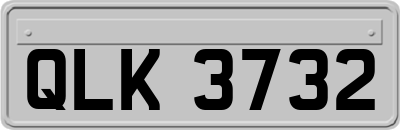 QLK 3732